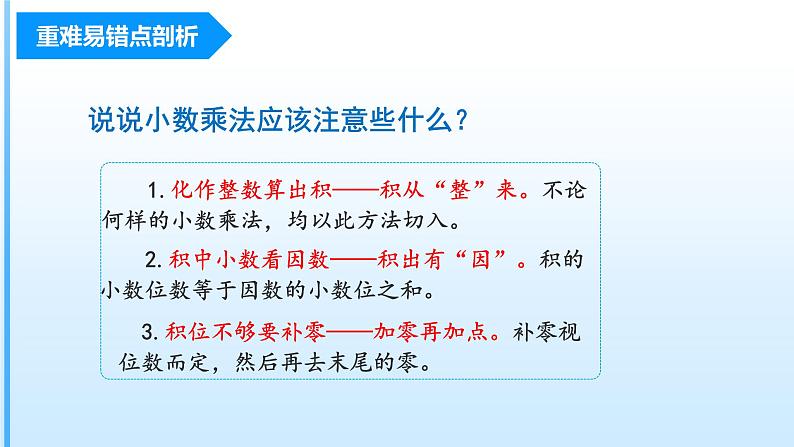 重难易错点剖析

说说小数乘法应该注意些什么？

1. 化作整数算出积——积从“整”来。不论何样的小数乘法，均以此方法切入。

2. 积中小数看因数——积出有“因”。积的小数位数等于因数的小数位之和。

3. 积位不够要补零——加零再加点。补零视位数而定，然后再去末尾的零。